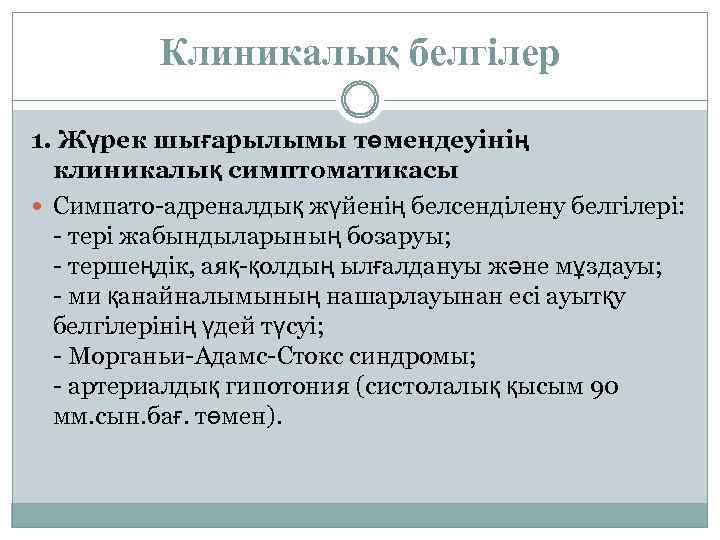 Клиникалық белгілер

1. Жүрек шығарылымы төмендеуінің клиникалық симптоматикасы

Симпато-адреналдық жүйенің белсенділену белгілері:
- тері жабындыларының бозаруы;
- тершеңдік, аяқ-қолдың ылғалдануы және мұздауы;
- ми қанайналымының нашарлауынан есі ауытқу белгілерінің үдей түсуі;
- Морганьи-Адамс-Стокс синдромы;
- артериалдық гипотония (систолалық қысым 90 мм.сын.бағ. төмен).